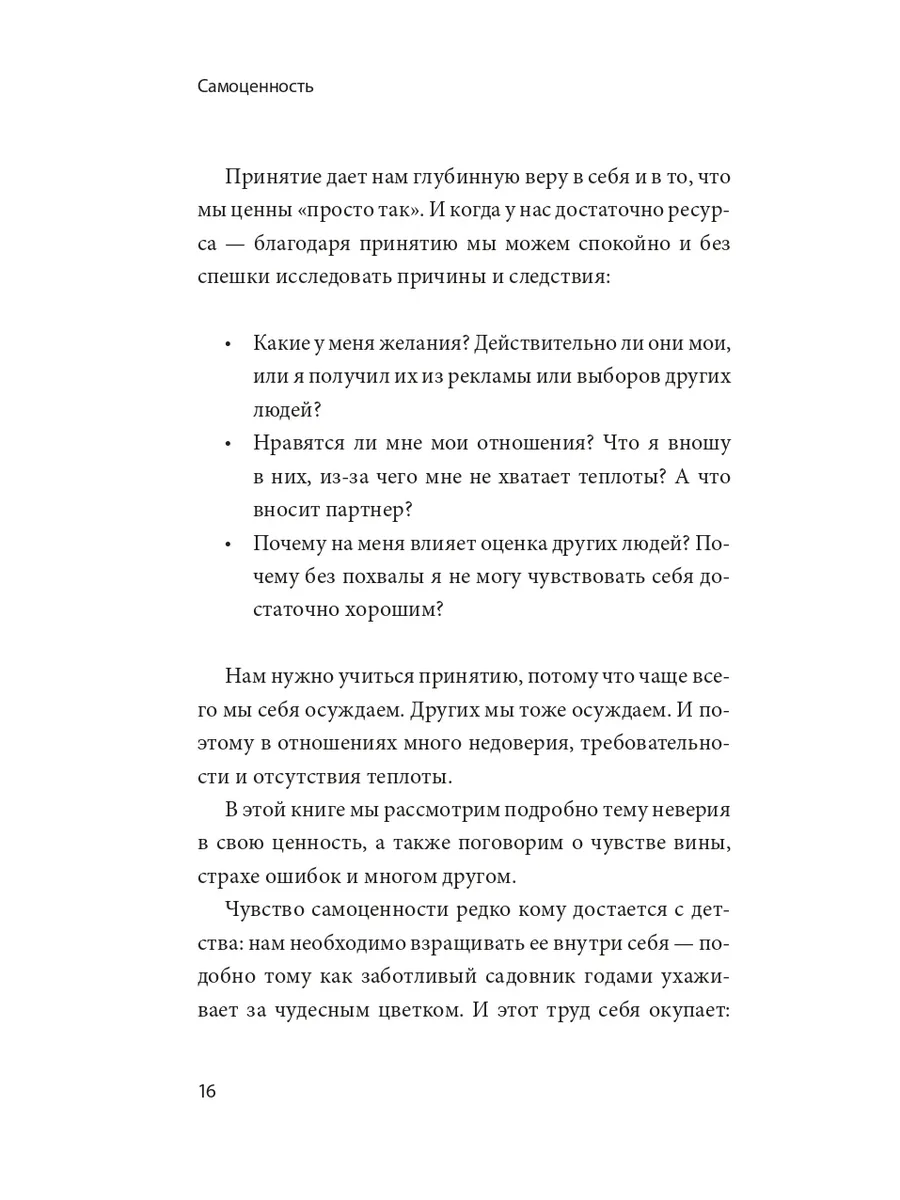 Самоценность

Принятие дает нам глубинную веру в себя и в то, что мы ценны «просто так». И когда у нас достаточно ресурса — благодаря принятию мы можем спокойно и без спешки исследовать причины и следствия:

• Какие у меня желания? Действительно ли они мои, или я получил их из рекламы или выборов других людей?
• Нравятся ли мне мои отношения? Что я вношу в них, из-за чего мне не хватает теплоты? А что вносит партнер?
• Почему на меня влияет оценка других людей? Почему без похвалы я не могу чувствовать себя достаточно хорошим?

Нам нужно учиться принятию, потому что чаще всего мы себя осуждаем. Других мы тоже осуждаем. И поэтому в отношениях много недоверия, требовательности и отсутствия теплоты.

В этой книге мы рассмотрим подробно тему неверия в свою ценность, а также поговорим о чувстве вины, страхе ошибок и многом другом.

Чувство самоценности редко кому достается с детства: нам необходимо взращивать ее внутри себя — подобно тому как заботливый садовник годами ухаживает за чудесным цветком. И этот труд себя окупает:

16